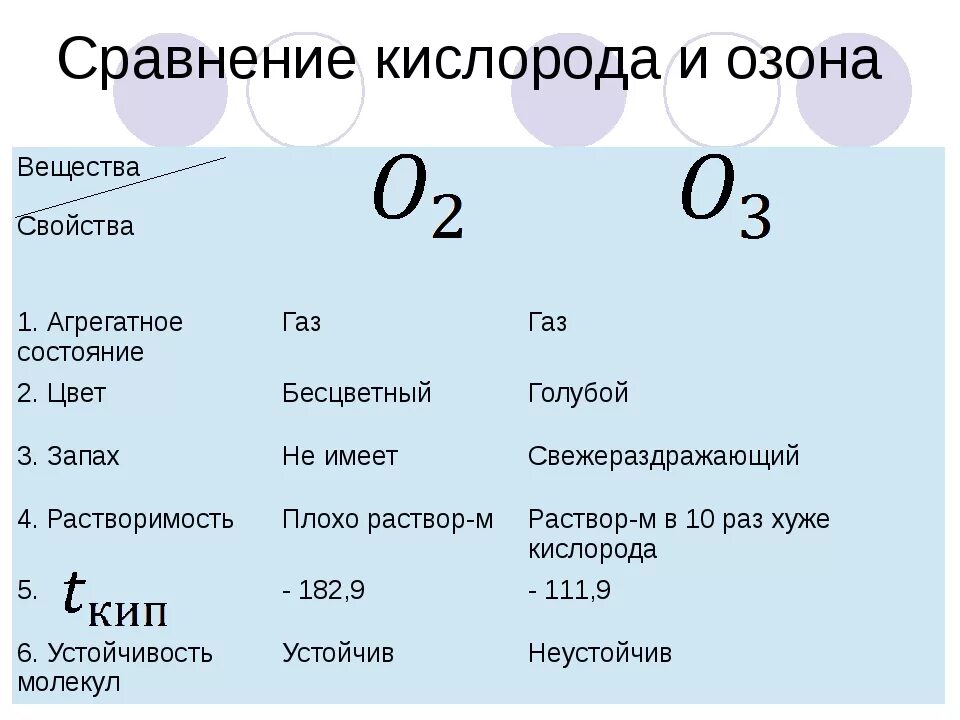 Сравнение кислорода и озона

| Вещества / Свойства | $O_2$ | $O_3$ |
|---|---|---|
| 1. Агрегатное состояние | Газ | Газ |
| 2. Цвет | Бесцветный | Голубой |
| 3. Запах | Не имеет | Свежераздражающий |
| 4. Растворимость | Плохо раствор-м | Раствор-м в 10 раз хуже кислорода |
| 5. $t_{кип}$ | - 182,9 | - 111,9 |
| 6. Устойчивость молекул | Устойчив | Неустойчив |